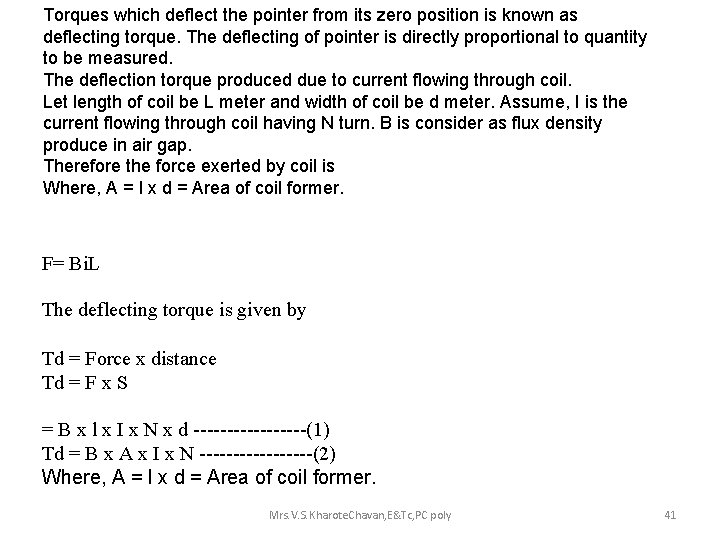 Torques which deflect the pointer from its zero position is known as deflecting torque. The deflecting of pointer is directly proportional to quantity to be measured.
The deflection torque produced due to current flowing through coil.
Let length of coil be L meter and width of coil be d meter. Assume, I is the current flowing through coil having N turn. B is consider as flux density produce in air gap.
Therefore the force exerted by coil is
Where, A = l x d = Area of coil former.

F= BiL

The deflecting torque is given by

Td = Force x distance
Td = F x S

= B x l x I x N x d -----------------(1)
Td = B x A x I x N -----------------(2)
Where, A = l x d = Area of coil former.

Mrs.V.S.KharoteChavan,E&Tc,PC poly

41